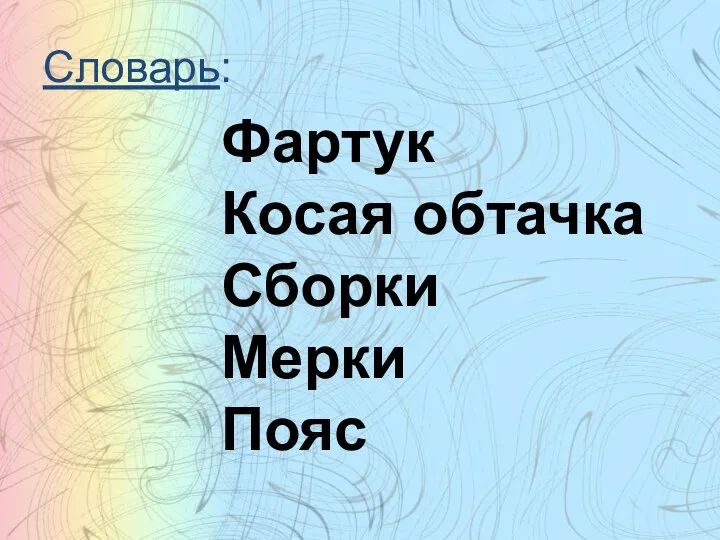 Словарь:

Фартук
Косая обтачка
Сборки
Мерки
Пояс